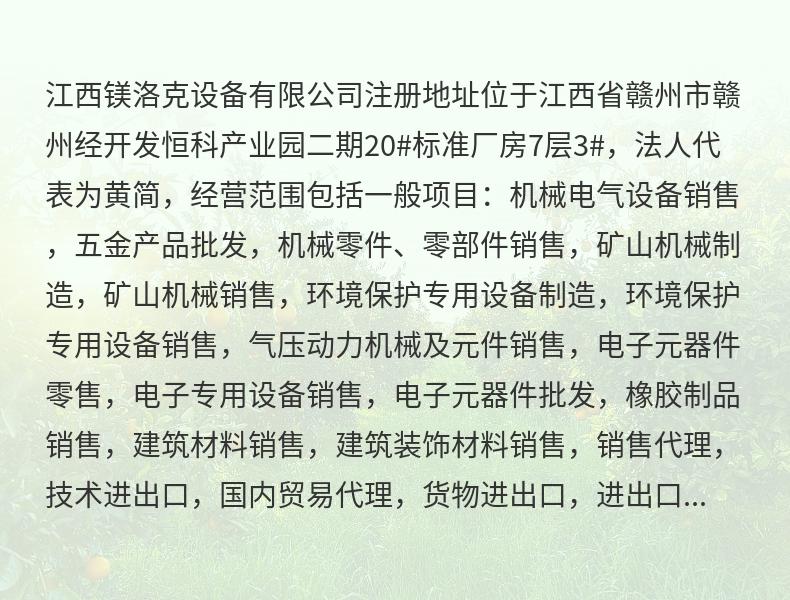 江西镁洛克设备有限公司注册地址位于江西省赣州市赣州经开发恒科产业园二期20#标准厂房7层3#，法人代表为黄简，经营范围包括一般项目：机械电气设备销售，五金产品批发，机械零件、零部件销售，矿山机械制造，矿山机械销售，环境保护专用设备制造，环境保护专用设备销售，气压动力机械及元件销售，电子元器件零售，电子专用设备销售，电子元器件批发，橡胶制品销售，建筑材料销售，建筑装饰材料销售，销售代理，技术进出口，国内贸易代理，货物进出口，进出口...